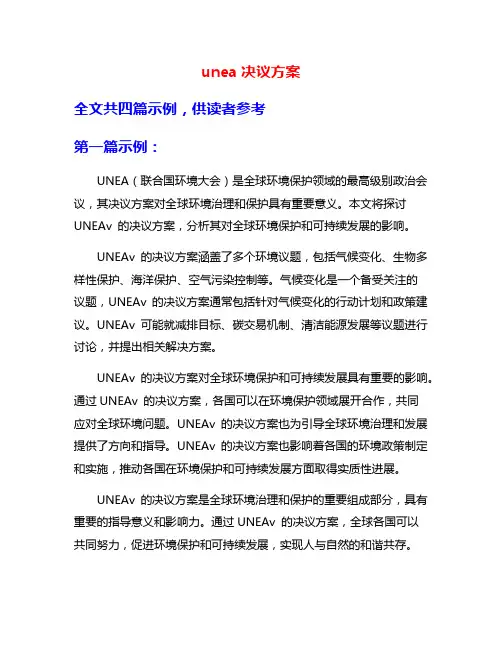 unea 决议方案

全文共四篇示例，供读者参考

第一篇示例：

UNEA（联合国环境大会）是全球环境保护领域的最高级别政治会议，其决议方案对全球环境治理和保护具有重要意义。本文将探讨 UNEAv 的决议方案，分析其对全球环境保护和可持续发展的影响。

UNEAv 的决议方案涵盖了多个环境议题，包括气候变化、生物多样性保护、海洋保护、空气污染控制等。气候变化是一个备受关注的议题，UNEAv 的决议方案通常包括针对气候变化的行动计划和政策建议。UNEAv 可能就减排目标、碳交易机制、清洁能源发展等议题进行讨论，并提出相关解决方案。

UNEAv 的决议方案对全球环境保护和可持续发展具有重要的影响。通过 UNEAv 的决议方案，各国可以在环境保护领域展开合作，共同应对全球环境问题。UNEAv 的决议方案也为引导全球环境治理和发展提供了方向和指导。UNEAv 的决议方案也影响着各国的环境政策制定和实施，推动各国在环境保护和可持续发展方面取得实质性进展。

UNEAv 的决议方案是全球环境治理和保护的重要组成部分，具有重要的指导意义和影响力。通过 UNEAv 的决议方案，全球各国可以共同努力，促进环境保护和可持续发展，实现人与自然的和谐共存。